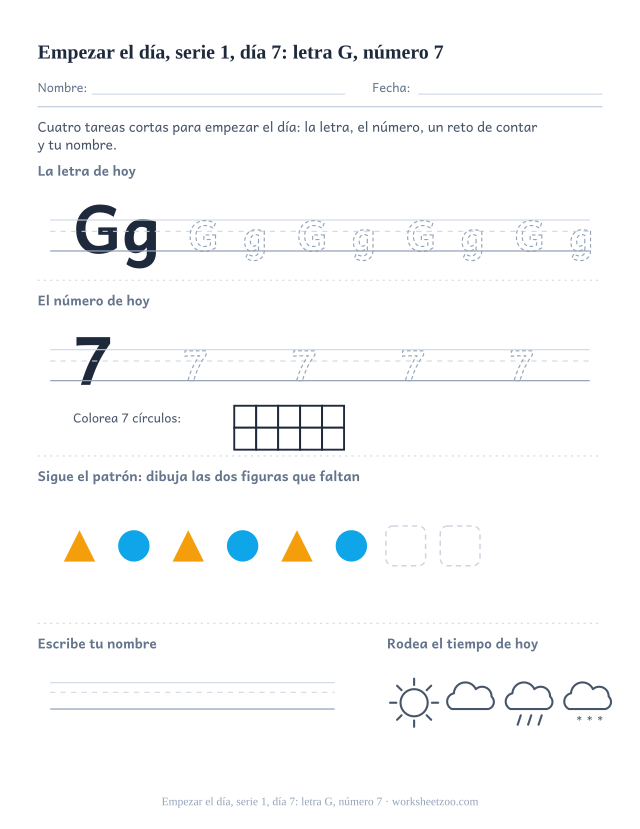 Empezar el día, serie 1, día 7: letra G, número 7

Nombre: Fecha:

Cuatro tareas cortas para empezar el día: la letra, el número, un reto de contar y tu nombre.

La letra de hoy

Gg G g G g G g G g

El número de hoy

7 7 7 7 7

Colorea 7 círculos:

Sigue el patrón: dibuja las dos figuras que faltan

Escribe tu nombre

Rodea el tiempo de hoy

Empezar el día, serie 1, día 7: letra G, número 7 · worksheetzoo.com